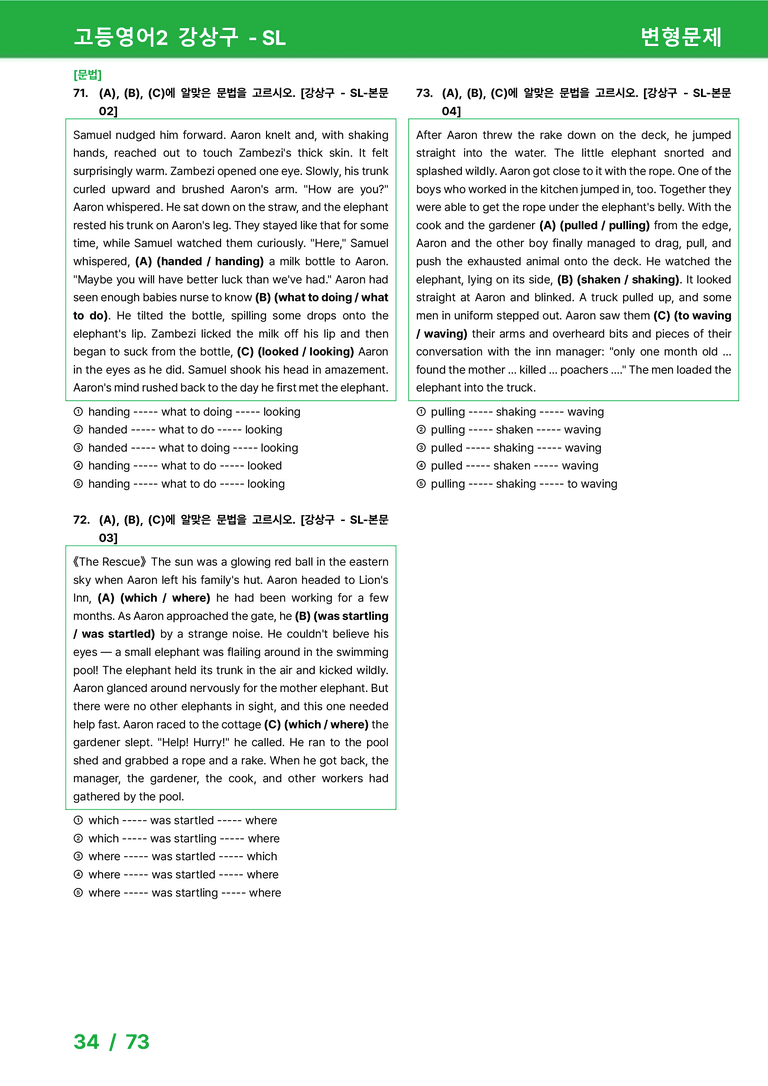 고등영어2 강상구 - SL

변형문제

[문법]

71. (A), (B), (C)에 알맞은 문법을 고르시오. [강상구 - SL-본문 02]

Samuel nudged him forward. Aaron knelt and, with shaking hands, reached out to touch Zambezi's thick skin. It felt surprisingly warm. Zambezi opened one eye. Slowly, his trunk curled upward and brushed Aaron's arm. "How are you?" Aaron whispered. He sat down on the straw, and the elephant rested his trunk on Aaron's leg. They stayed like that for some time, while Samuel watched them curiously. "Here," Samuel whispered, (A) (handed / handing) a milk bottle to Aaron. "Maybe you will have better luck than we've had." Aaron had seen enough babies nurse to know (B) (what to doing / what to do). He tilted the bottle, spilling some drops onto the elephant's lip. Zambezi licked the milk off his lip and then began to suck from the bottle, (C) (looked / looking) Aaron in the eyes as he did. Samuel shook his head in amazement. Aaron's mind rushed back to the day he first met the elephant.

① handing ----- what to doing ----- looking
② handed ----- what to do ----- looking
③ handed ----- what to doing ----- looking
④ handing ----- what to do ----- looked
⑤ handing ----- what to do ----- looking

72. (A), (B), (C)에 알맞은 문법을 고르시오. [강상구 - SL-본문 03]

《The Rescue》 The sun was a glowing red ball in the eastern sky when Aaron left his family's hut. Aaron headed to Lion's Inn, (A) (which / where) he had been working for a few months. As Aaron approached the gate, he (B) (was startling / was startled) by a strange noise. He couldn't believe his eyes — a small elephant was flailing around in the swimming pool! The elephant held its trunk in the air and kicked wildly. Aaron glanced around nervously for the mother elephant. But there were no other elephants in sight, and this one needed help fast. Aaron raced to the cottage (C) (which / where) the gardener slept. "Help! Hurry!" he called. He ran to the pool shed and grabbed a rope and a rake. When he got back, the manager, the gardener, the cook, and other workers had gathered by the pool.

① which ----- was startled ----- where
② which ----- was startling ----- where
③ where ----- was startled ----- which
④ where ----- was startled ----- where
⑤ where ----- was startling ----- where

73. (A), (B), (C)에 알맞은 문법을 고르시오. [강상구 - SL-본문 04]

After Aaron threw the rake down on the deck, he jumped straight into the water. The little elephant snorted and splashed wildly. Aaron got close to it with the rope. One of the boys who worked in the kitchen jumped in, too. Together they were able to get the rope under the elephant's belly. With the cook and the gardener (A) (pulled / pulling) from the edge, Aaron and the other boy finally managed to drag, pull, and push the exhausted animal onto the deck. He watched the elephant, lying on its side, (B) (shaken / shaking). It looked straight at Aaron and blinked. A truck pulled up, and some men in uniform stepped out. Aaron saw them (C) (to waving / waving) their arms and overheard bits and pieces of their conversation with the inn manager: "only one month old ... found the mother ... killed ... poachers ...." The men loaded the elephant into the truck.

① pulling ----- shaking ----- waving
② pulling ----- shaken ----- waving
③ pulled ----- shaking ----- waving
④ pulled ----- shaken ----- waving
⑤ pulling ----- shaking ----- to waving

34 / 73